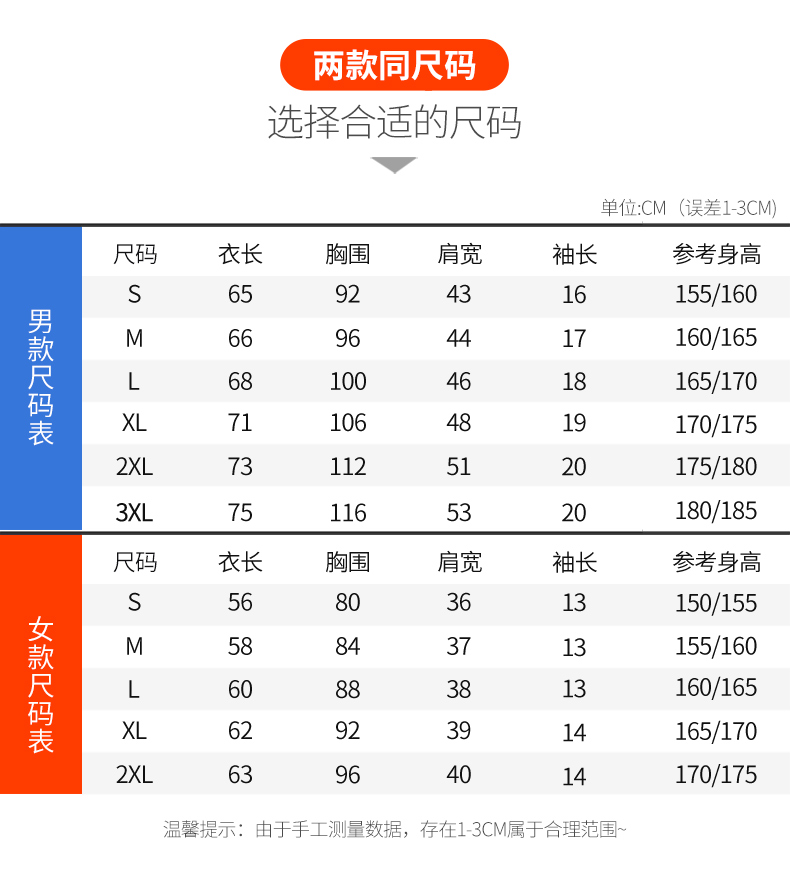 两款同尺码

选择合适的尺码

单位:CM（误差1-3CM)

男款尺码表

| 尺码 | 衣长 | 胸围 | 肩宽 | 袖长 | 参考身高 |
|---|---|---|---|---|---|
| S | 65 | 92 | 43 | 16 | 155/160 |
| M | 66 | 96 | 44 | 17 | 160/165 |
| L | 68 | 100 | 46 | 18 | 165/170 |
| XL | 71 | 106 | 48 | 19 | 170/175 |
| 2XL | 73 | 112 | 51 | 20 | 175/180 |
| 3XL | 75 | 116 | 53 | 20 | 180/185 |

女款尺码表

| 尺码 | 衣长 | 胸围 | 肩宽 | 袖长 | 参考身高 |
|---|---|---|---|---|---|
| S | 56 | 80 | 36 | 13 | 150/155 |
| M | 58 | 84 | 37 | 13 | 155/160 |
| L | 60 | 88 | 38 | 13 | 160/165 |
| XL | 62 | 92 | 39 | 14 | 165/170 |
| 2XL | 63 | 96 | 40 | 14 | 170/175 |

温馨提示：由于手工测量数据，存在1-3CM属于合理范围~